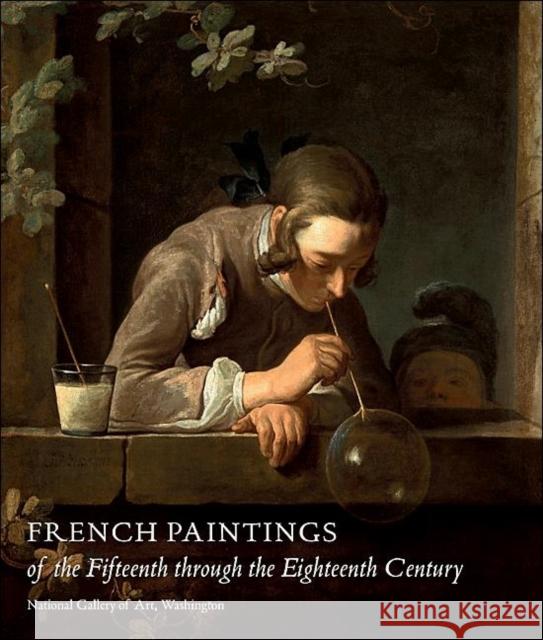 FRENCH PAINTINGS
of the Fifteenth through the Eighteenth Century
National Gallery of Art, Washington

KRAINA KSIĄŻEK